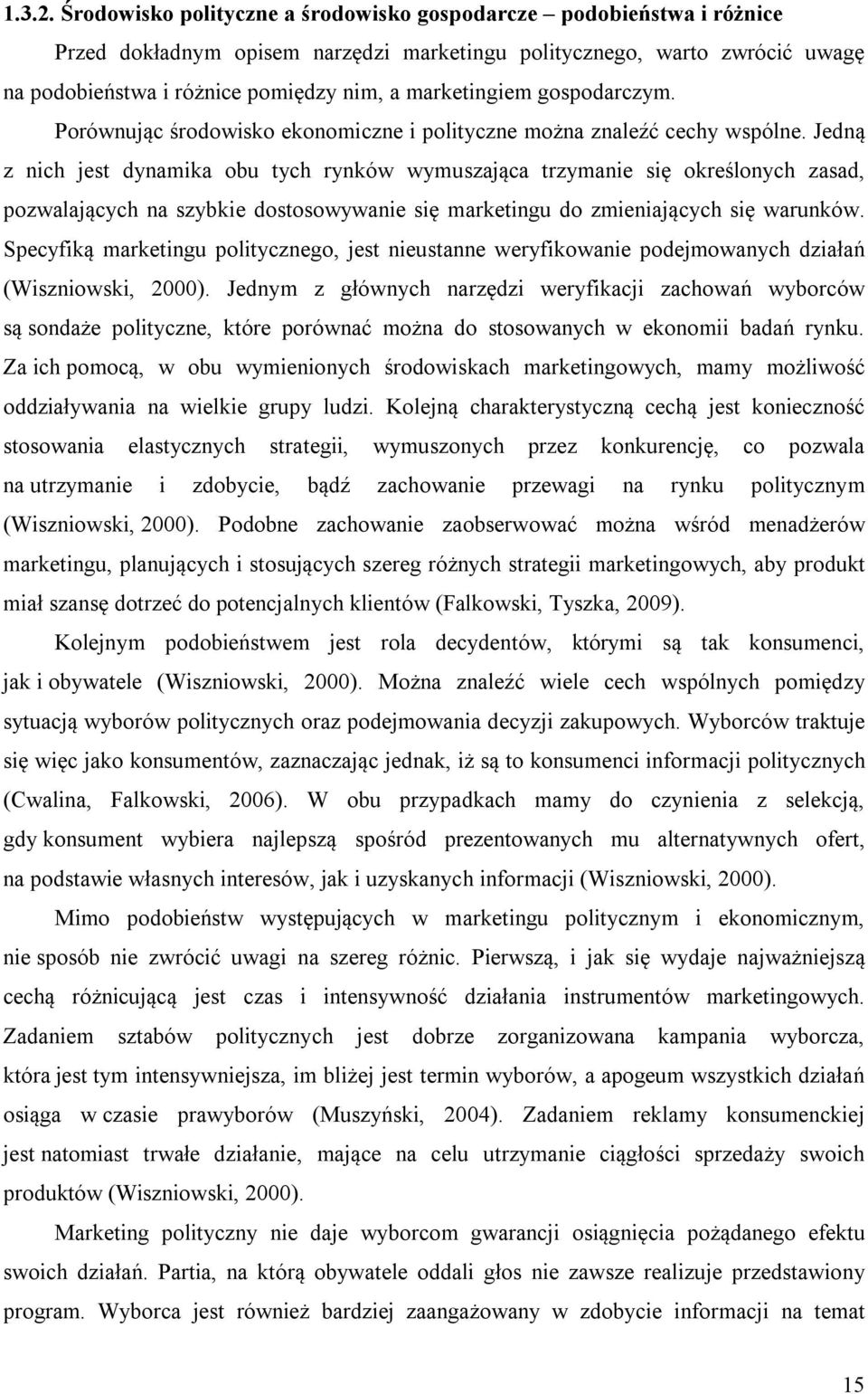 1.3.2. Środowisko polityczne a środowisko gospodarcze – podobieństwa i różnice

Przed dokładnym opisem narzędzi marketingu politycznego, warto zwrócić uwagę na podobieństwa i różnice pomiędzy nim, a marketingiem gospodarczym. Porównując środowisko ekonomiczne i polityczne można znaleźć cechy wspólne. Jedną z nich jest dynamika obu tych rynków wymuszająca trzymanie się określonych zasad, pozwalających na szybkie dostosowywanie się marketingu do zmieniających się warunków. Specyfiką marketingu politycznego, jest nieustanne weryfikowanie podejmowanych działań (Wiszniowski, 2000). Jednym z głównych narzędzi weryfikacji zachowań wyborców są sondaże polityczne, które porównać można do stosowanych w ekonomii badań rynku. Za ich pomocą, w obu wymienionych środowiskach marketingowych, mamy możliwość oddziaływania na wielkie grupy ludzi. Kolejną charakterystyczną cechą jest konieczność stosowania elastycznych strategii, wymuszonych przez konkurencję, co pozwala na utrzymanie i zdobycie, bądź zachowanie przewagi na rynku politycznym (Wiszniowski, 2000). Podobne zachowanie zaobserwować można wśród menadżerów marketingu, planujących i stosujących szereg różnych strategii marketingowych, aby produkt miał szansę dotrzeć do potencjalnych klientów (Falkowski, Tyszka, 2009).

Kolejnym podobieństwem jest rola decydentów, którymi są tak konsumenci, jak i obywatele (Wiszniowski, 2000). Można znaleźć wiele cech wspólnych pomiędzy sytuacją wyborów politycznych oraz podejmowania decyzji zakupowych. Wyborców traktuje się więc jako konsumentów, zaznaczając jednak, iż są to konsumenci informacji politycznych (Cwalina, Falkowski, 2006). W obu przypadkach mamy do czynienia z selekcją, gdy konsument wybiera najlepszą spośród prezentowanych mu alternatywnych ofert, na podstawie własnych interesów, jak i uzyskanych informacji (Wiszniowski, 2000).

Mimo podobieństw występujących w marketingu politycznym i ekonomicznym, nie sposób nie zwrócić uwagi na szereg różnic. Pierwszą, i jak się wydaje najważniejszą cechą różnicującą jest czas i intensywność działania instrumentów marketingowych. Zadaniem sztabów politycznych jest dobrze zorganizowana kampania wyborcza, która jest tym intensywniejsza, im bliżej jest termin wyborów, a apogeum wszystkich działań osiąga w czasie prawyborów (Muszyński, 2004). Zadaniem reklamy konsumenckiej jest natomiast trwałe działanie, mające na celu utrzymanie ciągłości sprzedaży swoich produktów (Wiszniowski, 2000).

Marketing polityczny nie daje wyborcom gwarancji osiągnięcia pożądanego efektu swoich działań. Partia, na którą obywatele oddali głos nie zawsze realizuje przedstawiony program. Wyborca jest również bardziej zaangażowany w zdobycie informacji na temat

15